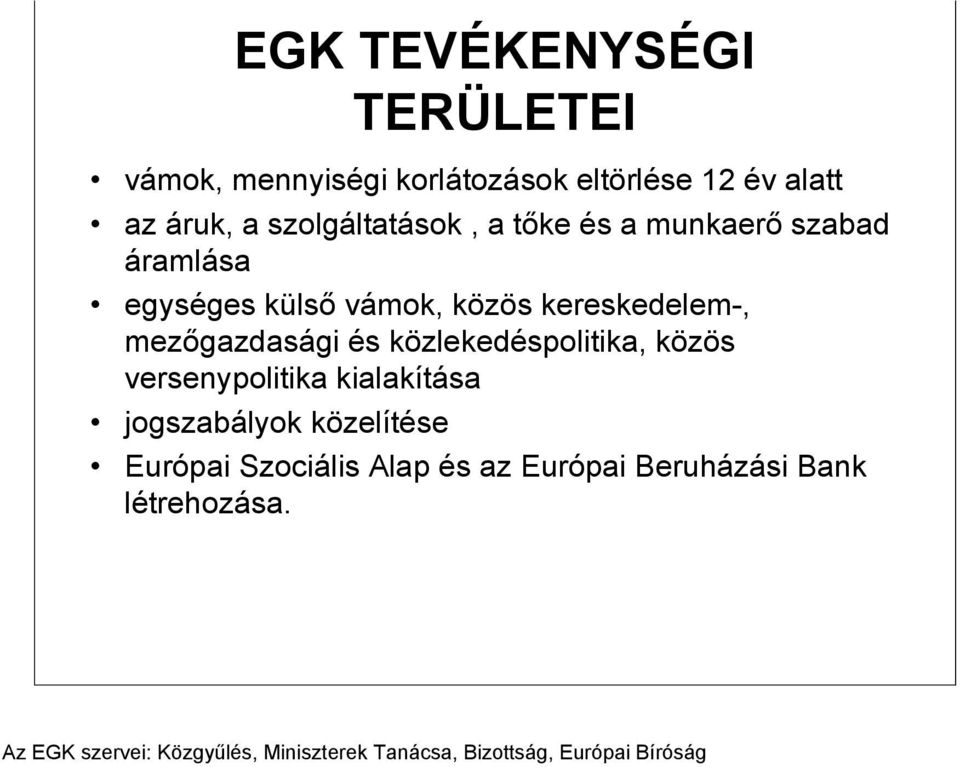 EGK TEVÉKENYSÉGI TERÜLETEI

• vámok, mennyiségi korlátozások eltörlése 12 év alatt
• az áruk, a szolgáltatások , a tőke és a munkaerő szabad áramlása
• egységes külső vámok, közös kereskedelem-, mezőgazdasági és közlekedéspolitika, közös versenypolitika kialakítása
• jogszabályok közelítése
• Európai Szociális Alap és az Európai Beruházási Bank létrehozása.

Az EGK szervei: Közgyűlés, Miniszterek Tanácsa, Bizottság, Európai Bíróság